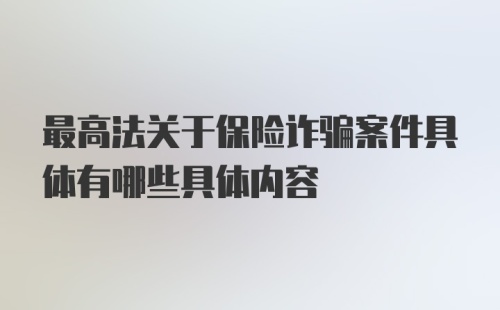 最高法关于保险诈骗案件具体有哪些具体内容